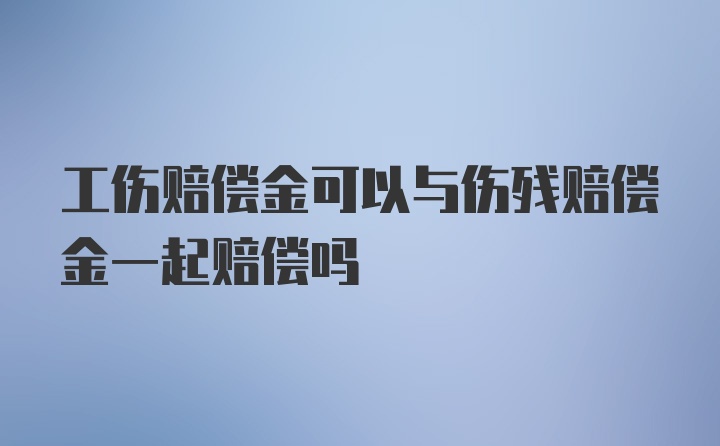 工伤赔偿金可以与伤残赔偿金一起赔偿吗